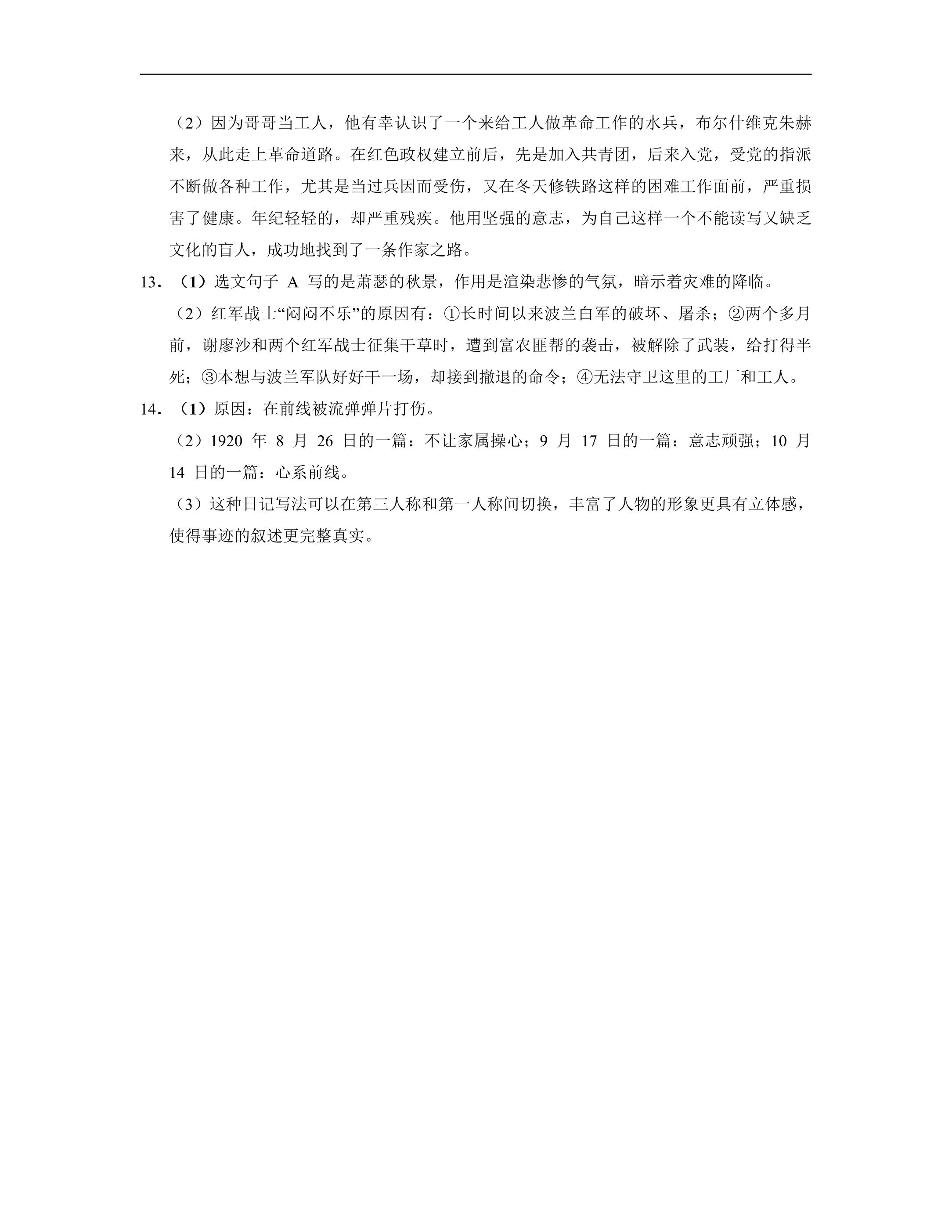 （2）因为哥哥当工人，他有幸认识了一个来给工人做革命工作的水兵，布尔什维克朱赫来，从此走上革命道路。在红色政权建立前后，先是加入共青团，后来入党，受党的指派不断做各种工作，尤其是当过兵因而受伤，又在冬天修铁路这样的困难工作面前，严重损害了健康。年纪轻轻的，却严重残疾。他用坚强的意志，为自己这样一个不能读写又缺乏文化的盲人，成功地找到了一条作家之路。

13．（1）选文句子A写的是萧瑟的秋景，作用是渲染悲惨的气氛，暗示着灾难的降临。

（2）红军战士“闷闷不乐”的原因有：①长时间以来波兰白军的破坏、屠杀；②两个多月前，谢廖沙和两个红军战士征集干草时，遭到富农匪帮的袭击，被解除了武装，给打得半死；③本想与波兰军队好好干一场，却接到撤退的命令；④无法守卫这里的工厂和工人。

14．（1）原因：在前线被流弹弹片打伤。

（2）1920年8月26日的一篇：不让家属操心；9月17日的一篇：意志顽强；10月14日的一篇：心系前线。

（3）这种日记写法可以在第三人称和第一人称间切换，丰富了人物的形象更具有立体感，使得事迹的叙述更完整真实。